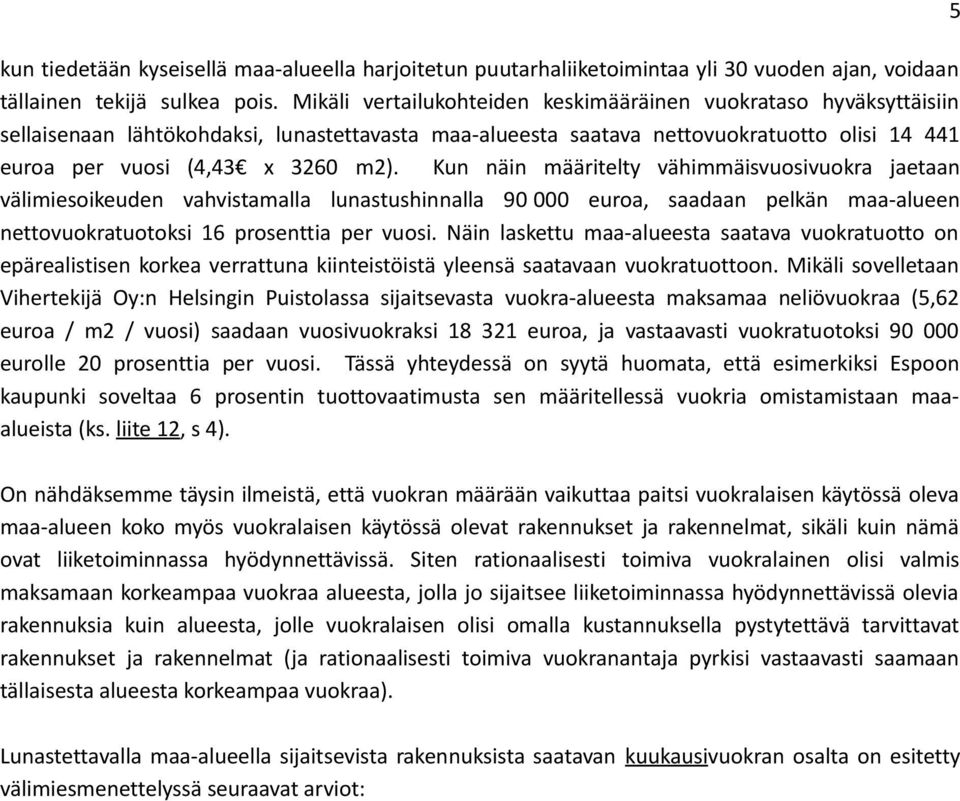 5

kun tiedetään kyseisellä maa-alueella harjoitetun puutarhaliiketoimintaa yli 30 vuoden ajan, voidaan tällainen tekijä sulkea pois. Mikäli vertailukohteiden keskimääräinen vuokrataso hyväksyttäisiin sellaisenaan lähtökohdaksi, lunastettavasta maa-alueesta saatava nettovuokratuotto olisi 14 441 euroa per vuosi (4,43€ x 3260 m2). Kun näin määritelty vähimmäisvuosivuokra jaetaan välimiesoikeuden vahvistamalla lunastushinnalla 90 000 euroa, saadaan pelkän maa-alueen nettovuokratuotoksi 16 prosenttia per vuosi. Näin laskettu maa-alueesta saatava vuokratuotto on epärealistisen korkea verrattuna kiinteistöistä yleensä saatavaan vuokratuottoon. Mikäli sovelletaan Vihertekijä Oy:n Helsingin Puistolassa sijaitsevasta vuokra-alueesta maksamaa neliövuokraa (5,62 euroa / m2 / vuosi) saadaan vuosivuokraksi 18 321 euroa, ja vastaavasti vuokratuotoksi 90 000 eurolle 20 prosenttia per vuosi. Tässä yhteydessä on syytä huomata, että esimerkiksi Espoon kaupunki soveltaa 6 prosentin tuottovaatimusta sen määritellessä vuokria omistamistaan maa-alueista (ks. liite 12, s 4).

On nähdäksemme täysin ilmeistä, että vuokran määrään vaikuttaa paitsi vuokralaisen käytössä oleva maa-alueen koko myös vuokralaisen käytössä olevat rakennukset ja rakennelmat, sikäli kuin nämä ovat liiketoiminnassa hyödynnettävissä. Siten rationaalisesti toimiva vuokralainen olisi valmis maksamaan korkeampaa vuokraa alueesta, jolla jo sijaitsee liiketoiminnassa hyödynnettävissä olevia rakennuksia kuin alueesta, jolle vuokralaisen olisi omalla kustannuksella pystytettävä tarvittavat rakennukset ja rakennelmat (ja rationaalisesti toimiva vuokranantaja pyrkisi vastaavasti saamaan tällaisesta alueesta korkeampaa vuokraa).

Lunastettavalla maa-alueella sijaitsevista rakennuksista saatavan kuukausivuokran osalta on esitetty välimiesmenettelyssä seuraavat arviot: